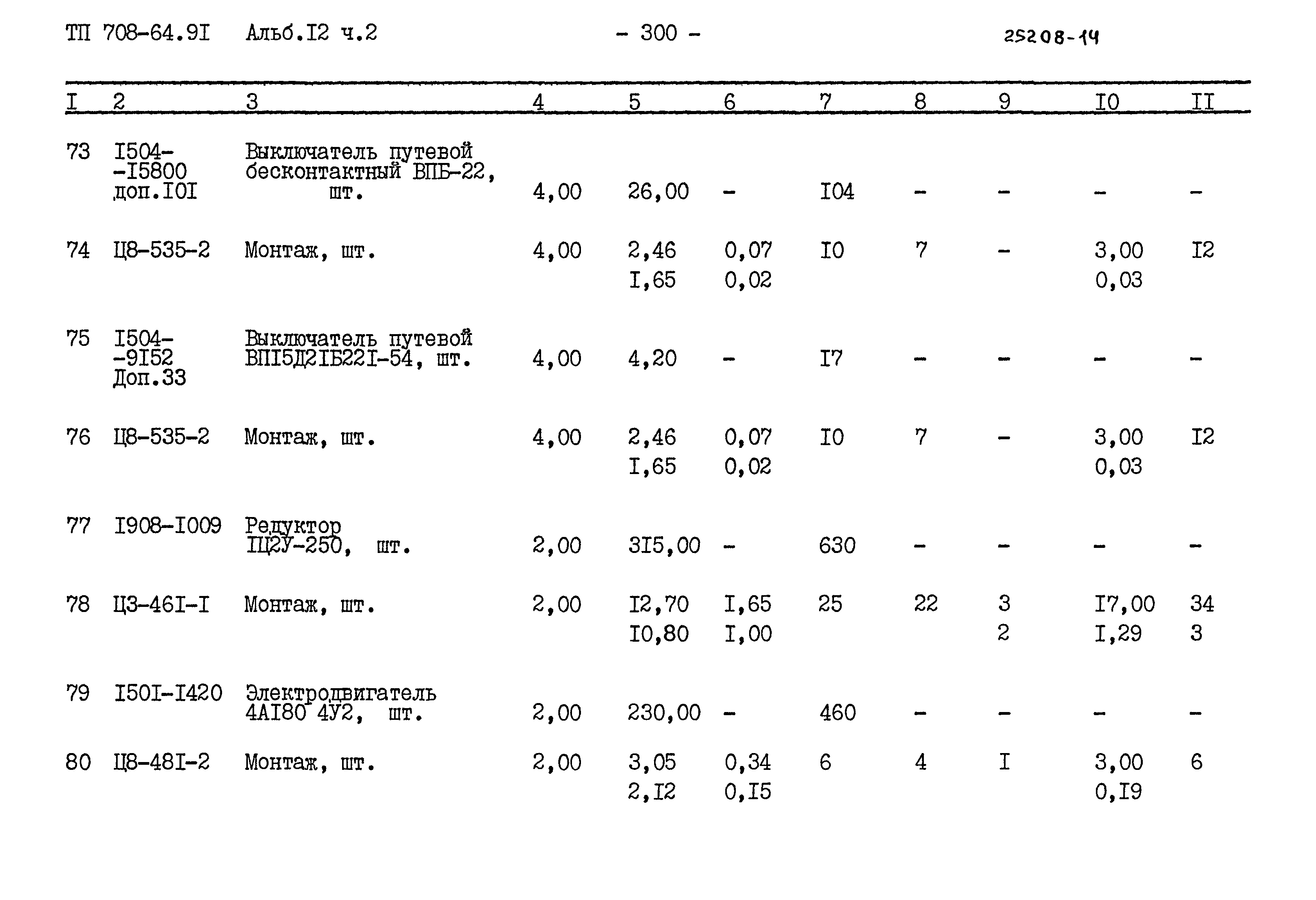 ТП 708-64.9I Альб.I2 ч.2 - 300 - 25208-14

| I | 2 | 3 | 4 | 5 | 6 | 7 | 8 | 9 | I0 | II |
|---|---|---|---|---|---|---|---|---|---|---|
| 73 | I504--I5800 доп.I0I | Выключатель путевой бесконтактный ВПБ-22, шт. | 4,00 | 26,00 | - | I04 | - | - | - | - |
| 74 | Ц8-535-2 | Монтаж, шт. | 4,00 | 2,46 I,65 | 0,07 0,02 | I0 | 7 | - | 3,00 0,03 | I2 |
| 75 | I504--9I52 Доп.33 | Выключатель путевой ВПI5Д2IБ22I-54, шт. | 4,00 | 4,20 | - | I7 | - | - | - | - |
| 76 | Ц8-535-2 | Монтаж, шт. | 4,00 | 2,46 I,65 | 0,07 0,02 | I0 | 7 | - | 3,00 0,03 | I2 |
| 77 | I908-I009 | Редуктор IЦ2У-250, шт. | 2,00 | 3I5,00 | - | 630 | - | - | - | - |
| 78 | Ц3-46I-I | Монтаж, шт. | 2,00 | I2,70 I0,80 | I,65 I,00 | 25 | 22 | 3 2 | I7,00 I,29 | 34 3 |
| 79 | I50I-I420 | Электродвигатель 4АI80 4У2, шт. | 2,00 | 230,00 | - | 460 | - | - | - | - |
| 80 | Ц8-48I-2 | Монтаж, шт. | 2,00 | 3,05 2,I2 | 0,34 0,I5 | 6 | 4 | I | 3,00 0,I9 | 6 |